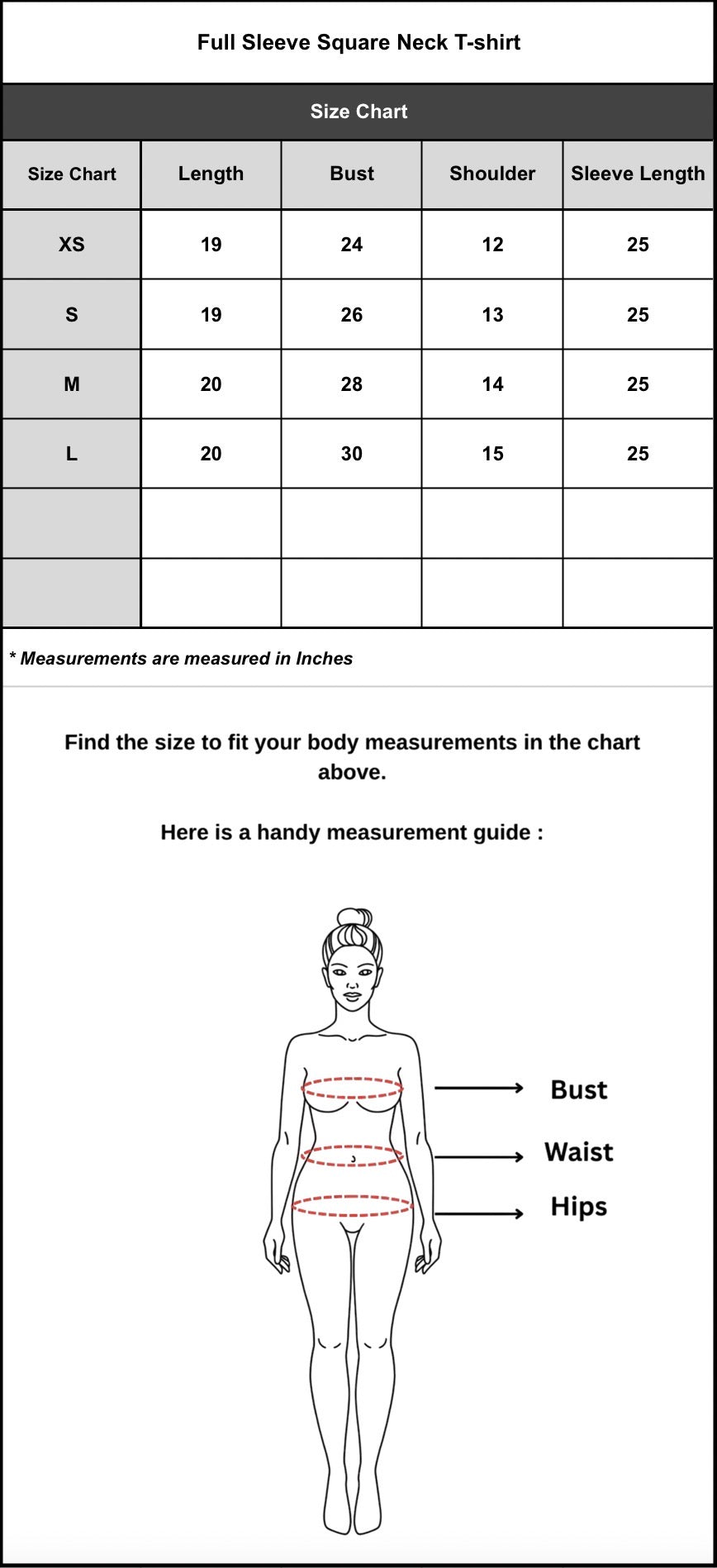 Full Sleeve Square Neck T-shirt

Size Chart

| Size Chart | Length | Bust | Shoulder | Sleeve Length |
|---|---|---|---|---|
| XS | 19 | 24 | 12 | 25 |
| S | 19 | 26 | 13 | 25 |
| M | 20 | 28 | 14 | 25 |
| L | 20 | 30 | 15 | 25 |
| | | | | |
| | | | | |

* Measurements are measured in Inches

Find the size to fit your body measurements in the chart above.

Here is a handy measurement guide :

Bust

Waist

Hips